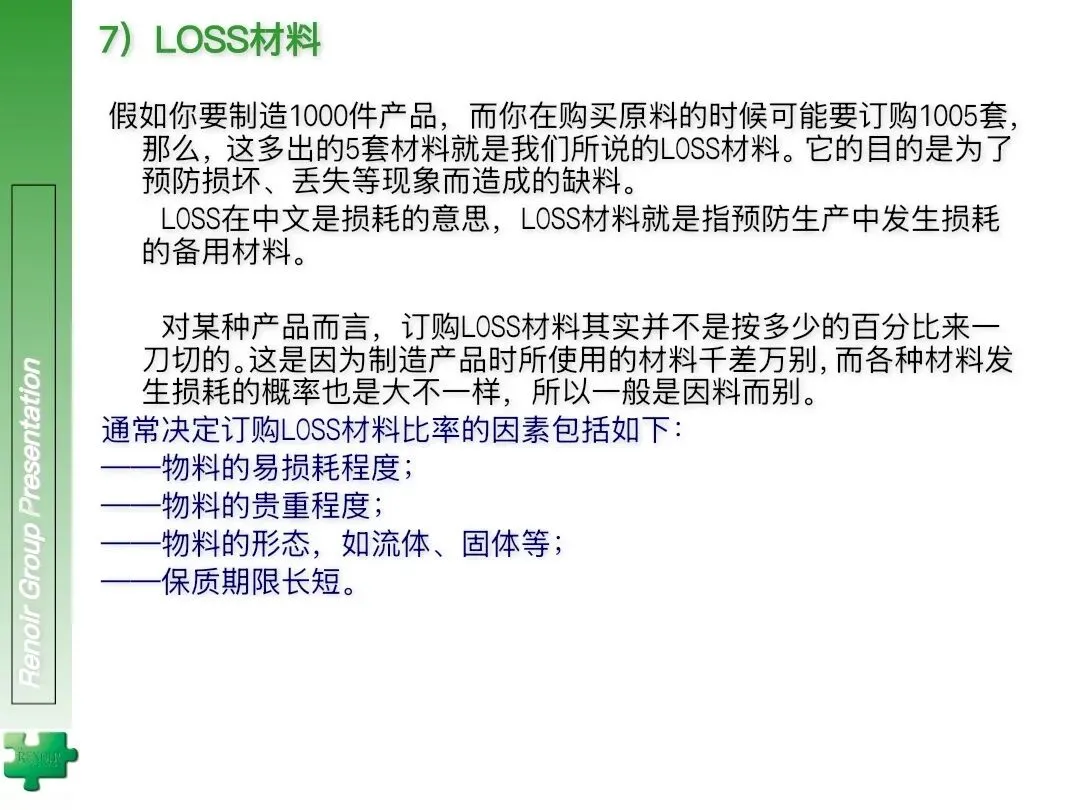 7）LOSS材料

假如你要制造1000件产品，而你在购买原料的时候可能要订购1005套，那么，这多出的5套材料就是我们所说的LOSS材料。它的目的是为了预防损坏、丢失等现象而造成的缺料。

LOSS在中文是损耗的意思，LOSS材料就是指预防生产中发生损耗的备用材料。

对某种产品而言，订购LOSS材料其实并不是按多少的百分比来一刀切的。这是因为制造产品时所使用的材料千差万别，而各种材料发生损耗的概率也是大不一样，所以一般是因料而别。

通常决定订购LOSS材料比率的因素包括如下：
——物料的易损耗程度；
——物料的贵重程度；
——物料的形态，如流体、固体等；
——保质期限长短。

Renoir Group Presentation